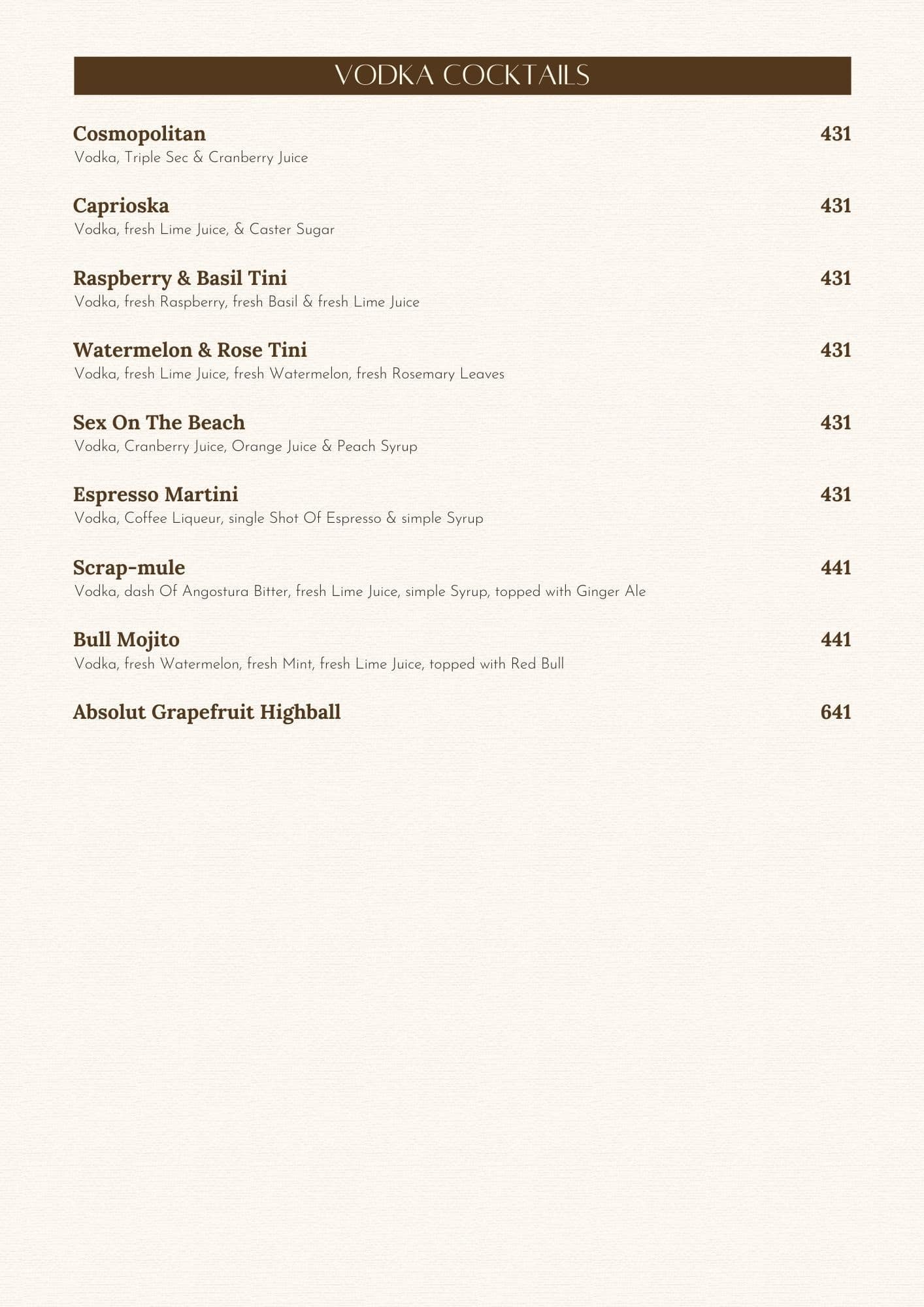 VODKA COCKTAILS

Cosmopolitan 431
Vodka, Triple Sec & Cranberry Juice

Caprioska 431
Vodka, fresh Lime Juice, & Caster Sugar

Raspberry & Basil Tini 431
Vodka, fresh Raspberry, fresh Basil & fresh Lime Juice

Watermelon & Rose Tini 431
Vodka, fresh Lime Juice, fresh Watermelon, fresh Rosemary Leaves

Sex On The Beach 431
Vodka, Cranberry Juice, Orange Juice & Peach Syrup

Espresso Martini 431
Vodka, Coffee Liqueur, single Shot Of Espresso & simple Syrup

Scrap-mule 441
Vodka, dash Of Angostura Bitter, fresh Lime Juice, simple Syrup, topped with Ginger Ale

Bull Mojito 441
Vodka, fresh Watermelon, fresh Mint, fresh Lime Juice, topped with Red Bull

Absolut Grapefruit Highball 641